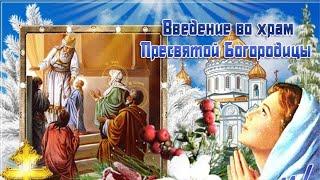 Введение во храм
Пресвятой Богородицы